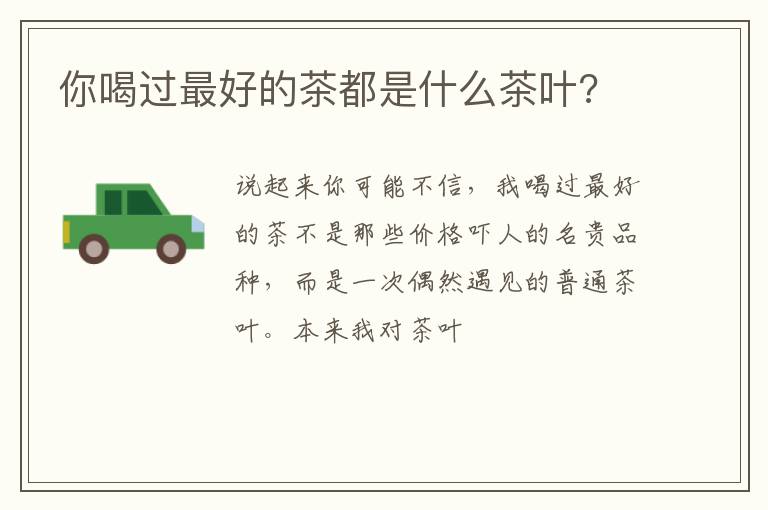 你喝过最好的茶都是什么茶叶?

说起来你可能不信，我喝过最好的茶不是那些价格吓人的名贵品种，而是一次偶然遇见的普通茶叶。本来我对茶叶